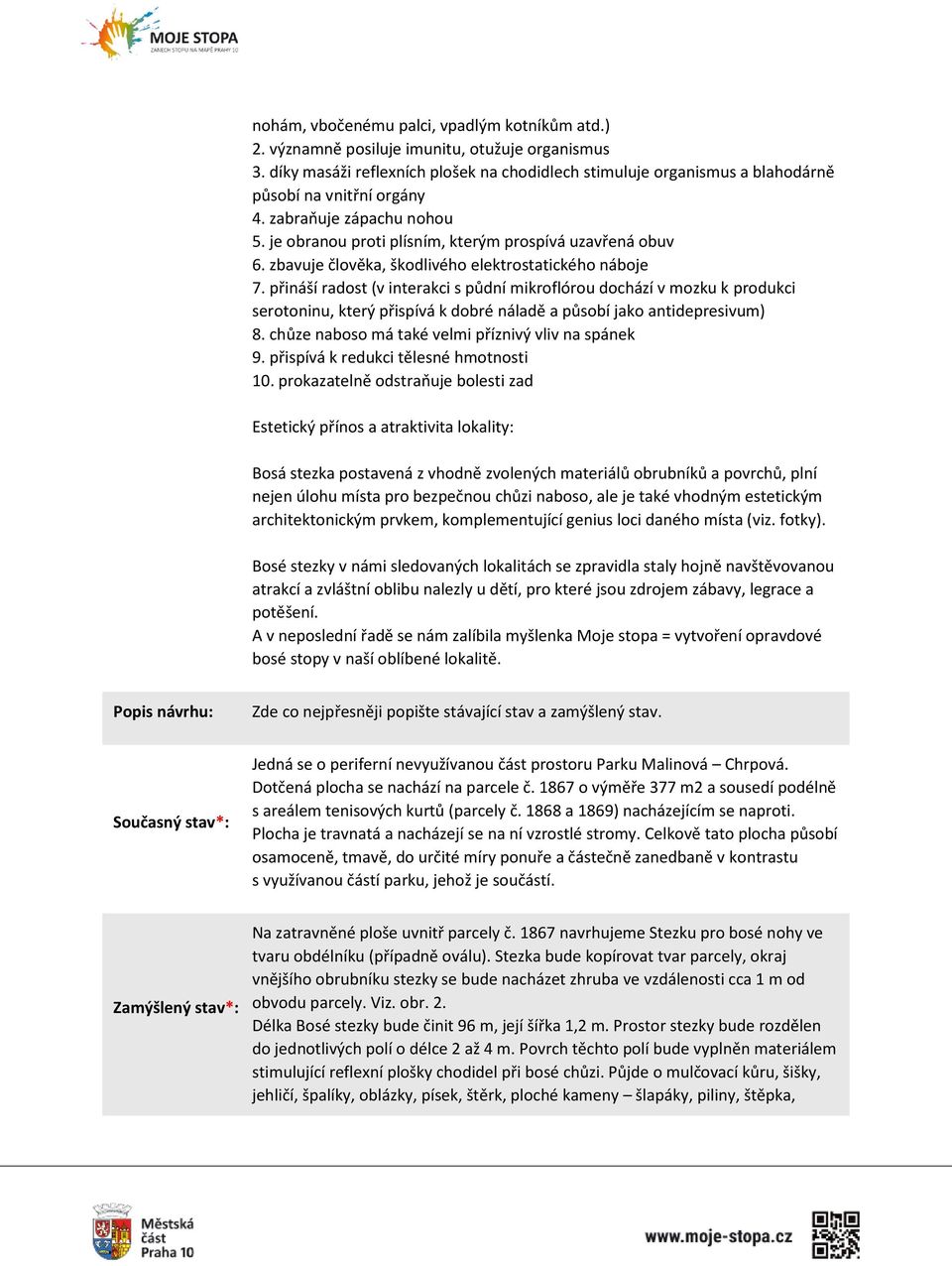 MOJE STOPA
ZANECH STOPU NA MAPĚ PRAHY 10

nohám, vbočenému palci, vpadlým kotníkům atd.)
2. významně posiluje imunitu, otužuje organismus
3. díky masáži reflexních plošek na chodidlech stimuluje organismus a blahodárně působí na vnitřní orgány
4. zabraňuje zápachu nohou
5. je obranou proti plísním, kterým prospívá uzavřená obuv
6. zbavuje člověka, škodlivého elektrostatického náboje
7. přináší radost (v interakci s půdní mikroflórou dochází v mozku k produkci serotoninu, který přispívá k dobré náladě a působí jako antidepresivum)
8. chůze naboso má také velmi příznivý vliv na spánek
9. přispívá k redukci tělesné hmotnosti
10. prokazatelně odstraňuje bolesti zad

Estetický přínos a atraktivita lokality:

Bosá stezka postavená z vhodně zvolených materiálů obrubníků a povrchů, plní nejen úlohu místa pro bezpečnou chůzi naboso, ale je také vhodným estetickým architektonickým prvkem, komplementující genius loci daného místa (viz. fotky).

Bosé stezky v námi sledovaných lokalitách se zpravidla staly hojně navštěvovanou atrakcí a zvláštní oblibu nalezly u dětí, pro které jsou zdrojem zábavy, legrace a potěšení.
A v neposlední řadě se nám zalíbila myšlenka Moje stopa = vytvoření opravdové bosé stopy v naší oblíbené lokalitě.

| Popis návrhu: | Zde co nejpřesněji popište stávající stav a zamýšlený stav. |
|---|---|
| Současný stav*: | Jedná se o periferní nevyužívanou část prostoru Parku Malinová – Chrpová. Dotčená plocha se nachází na parcele č. 1867 o výměře 377 m2 a sousedí podélně s areálem tenisových kurtů (parcely č. 1868 a 1869) nacházejícím se naproti. Plocha je travnatá a nacházejí se na ní vzrostlé stromy. Celkově tato plocha působí osamoceně, tmavě, do určité míry ponuře a částečně zanedbaně v kontrastu s využívanou částí parku, jehož je součástí. |
| Zamýšlený stav*: | Na zatravněné ploše uvnitř parcely č. 1867 navrhujeme Stezku pro bosé nohy ve tvaru obdélníku (případně oválu). Stezka bude kopírovat tvar parcely, okraj vnějšího obrubníku stezky se bude nacházet zhruba ve vzdálenosti cca 1 m od obvodu parcely. Viz. obr. 2. Délka Bosé stezky bude činit 96 m, její šířka 1,2 m. Prostor stezky bude rozdělen do jednotlivých polí o délce 2 až 4 m. Povrch těchto polí bude vyplněn materiálem stimulující reflexní plošky chodidel při bosé chůzi. Půjde o mulčovací kůru, šišky, jehličí, špalíky, oblázky, písek, štěrk, ploché kameny – šlapáky, piliny, štěpka, |

Městská část Praha 10
www.moje-stopa.cz